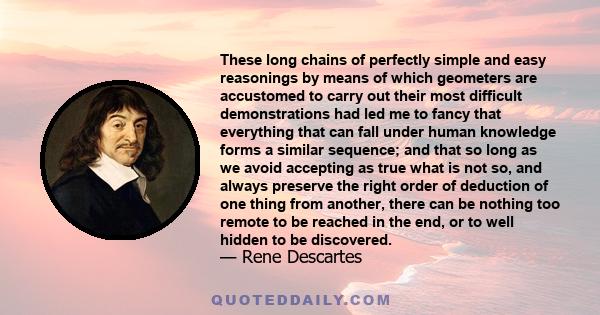 These long chains of perfectly simple and easy reasonings by means of which geometers are accustomed to carry out their most difficult demonstrations had led me to fancy that everything that can fall under human knowledge forms a similar sequence; and that so long as we avoid accepting as true what is not so, and always preserve the right order of deduction of one thing from another, there can be nothing too remote to be reached in the end, or to well hidden to be discovered.

— Rene Descartes

QUOTEDDAILY.COM